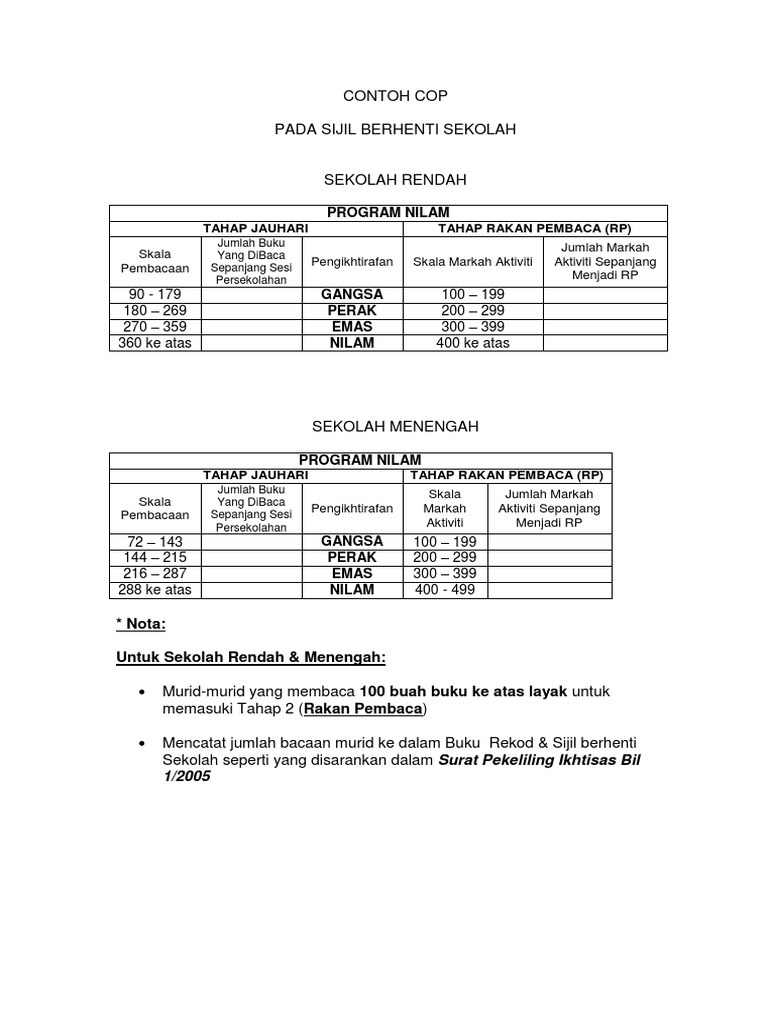 CONTOH COP

PADA SIJIL BERHENTI SEKOLAH

SEKOLAH RENDAH

| PROGRAM NILAM | | | | |
|---|---|---|---|---|
| TAHAP JAUHARI | | | TAHAP RAKAN PEMBACA (RP) | |
| Skala Pembacaan | Jumlah Buku Yang DiBaca Sepanjang Sesi Persekolahan | Pengikhtirafan | Skala Markah Aktiviti | Jumlah Markah Aktiviti Sepanjang Menjadi RP |
| 90 - 179 | | GANGSA | 100 – 199 | |
| 180 – 269 | | PERAK | 200 – 299 | |
| 270 – 359 | | EMAS | 300 – 399 | |
| 360 ke atas | | NILAM | 400 ke atas | |

SEKOLAH MENENGAH

| PROGRAM NILAM | | | | |
|---|---|---|---|---|
| TAHAP JAUHARI | | | TAHAP RAKAN PEMBACA (RP) | |
| Skala Pembacaan | Jumlah Buku Yang DiBaca Sepanjang Sesi Persekolahan | Pengikhtirafan | Skala Markah Aktiviti | Jumlah Markah Aktiviti Sepanjang Menjadi RP |
| 72 – 143 | | GANGSA | 100 – 199 | |
| 144 – 215 | | PERAK | 200 – 299 | |
| 216 – 287 | | EMAS | 300 – 399 | |
| 288 ke atas | | NILAM | 400 - 499 | |

* Nota:

Untuk Sekolah Rendah & Menengah:

• Murid-murid yang membaca 100 buah buku ke atas layak untuk memasuki Tahap 2 (Rakan Pembaca)

• Mencatat jumlah bacaan murid ke dalam Buku Rekod & Sijil berhenti Sekolah seperti yang disarankan dalam Surat Pekeliling Ikhtisas Bil 1/2005